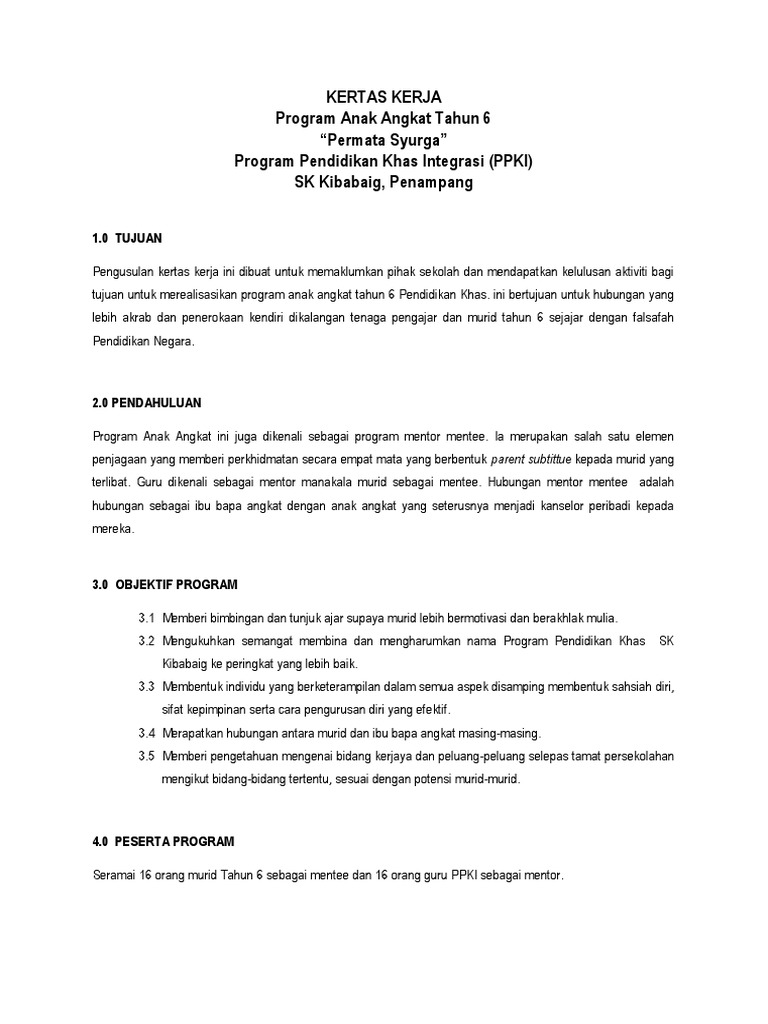 KERTAS KERJA
Program Anak Angkat Tahun 6
“Permata Syurga”
Program Pendidikan Khas Integrasi (PPKI)
SK Kibabaig, Penampang

1.0 TUJUAN

Pengusulan kertas kerja ini dibuat untuk memaklumkan pihak sekolah dan mendapatkan kelulusan aktiviti bagi tujuan untuk merealisasikan program anak angkat tahun 6 Pendidikan Khas. ini bertujuan untuk hubungan yang lebih akrab dan penerokaan kendiri dikalangan tenaga pengajar dan murid tahun 6 sejajar dengan falsafah Pendidikan Negara.

2.0 PENDAHULUAN

Program Anak Angkat ini juga dikenali sebagai program mentor mentee. Ia merupakan salah satu elemen penjagaan yang memberi perkhidmatan secara empat mata yang berbentuk parent subtittue kepada murid yang terlibat. Guru dikenali sebagai mentor manakala murid sebagai mentee. Hubungan mentor mentee adalah hubungan sebagai ibu bapa angkat dengan anak angkat yang seterusnya menjadi kanselor peribadi kepada mereka.

3.0 OBJEKTIF PROGRAM

3.1 Memberi bimbingan dan tunjuk ajar supaya murid lebih bermotivasi dan berakhlak mulia.
3.2 Mengukuhkan semangat membina dan mengharumkan nama Program Pendidikan Khas SK Kibabaig ke peringkat yang lebih baik.
3.3 Membentuk individu yang berketerampilan dalam semua aspek disamping membentuk sahsiah diri, sifat kepimpinan serta cara pengurusan diri yang efektif.
3.4 Merapatkan hubungan antara murid dan ibu bapa angkat masing-masing.
3.5 Memberi pengetahuan mengenai bidang kerjaya dan peluang-peluang selepas tamat persekolahan mengikut bidang-bidang tertentu, sesuai dengan potensi murid-murid.

4.0 PESERTA PROGRAM

Seramai 16 orang murid Tahun 6 sebagai mentee dan 16 orang guru PPKI sebagai mentor.